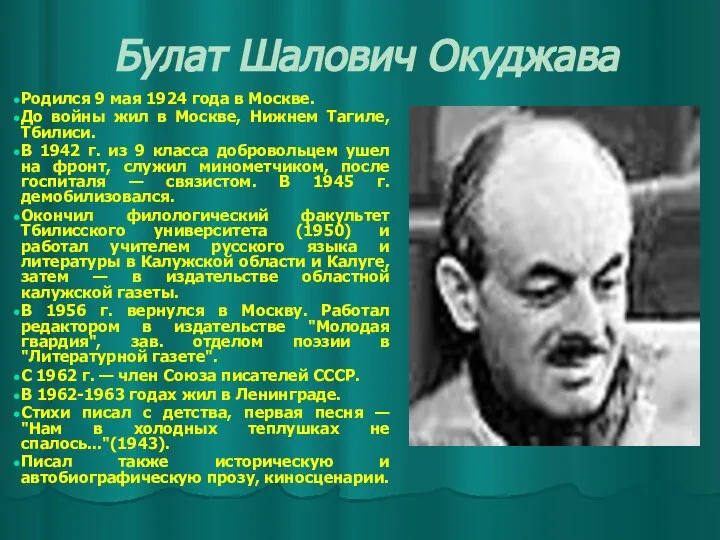 Булат Шалович Окуджава

Родился 9 мая 1924 года в Москве.

До войны жил в Москве, Нижнем Тагиле, Тбилиси.

В 1942 г. из 9 класса добровольцем ушел на фронт, служил минометчиком, после госпиталя — связистом. В 1945 г. демобилизовался.

Окончил филологический факультет Тбилисского университета (1950) и работал учителем русского языка и литературы в Калужской области и Калуге, затем — в издательстве областной калужской газеты.

В 1956 г. вернулся в Москву. Работал редактором в издательстве "Молодая гвардия", зав. отделом поэзии в "Литературной газете".

С 1962 г. — член Союза писателей СССР.

В 1962-1963 годах жил в Ленинграде.

Стихи писал с детства, первая песня — "Нам в холодных теплушках не спалось..."(1943).

Писал также историческую и автобиографическую прозу, киносценарии.